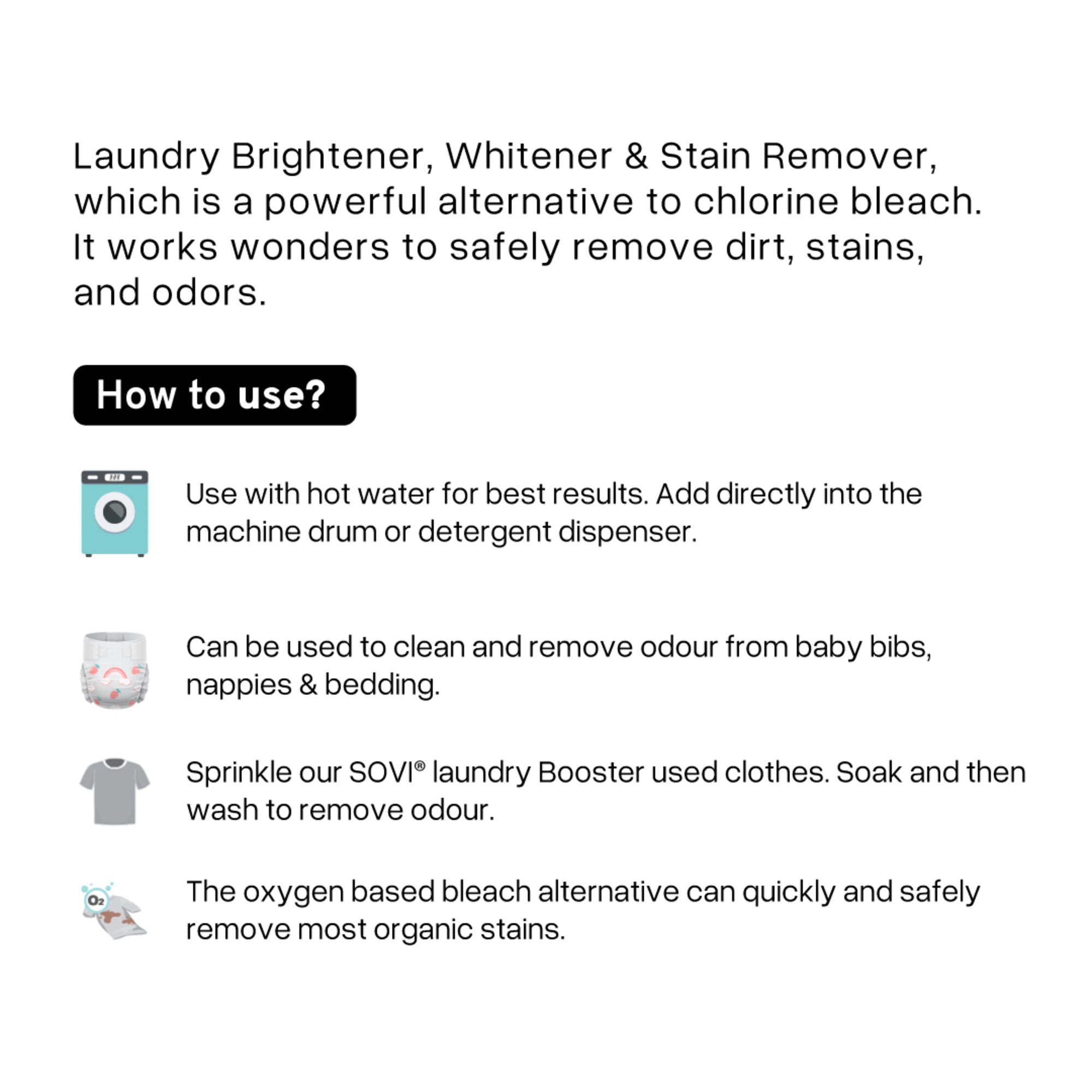 Laundry Brightener, Whitener & Stain Remover, which is a powerful alternative to chlorine bleach. It works wonders to safely remove dirt, stains, and odors.

How to use?

Use with hot water for best results. Add directly into the machine drum or detergent dispenser.

Can be used to clean and remove odour from baby bibs, nappies & bedding.

Sprinkle our SOVI® laundry Booster used clothes. Soak and then wash to remove odour.

$O_2$

The oxygen based bleach alternative can quickly and safely remove most organic stains.